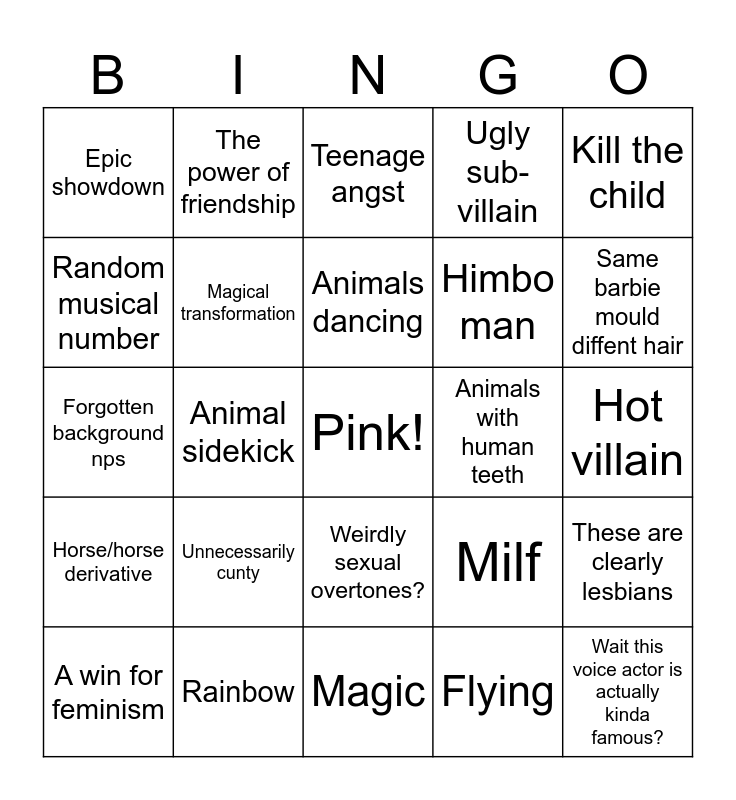 | B | I | N | G | O |
|---|---|---|---|---|
| Epic showdown | The power of friendship | Teenage angst | Ugly sub-villain | Kill the child |
| Random musical number | Magical transformation | Animals dancing | Himbo man | Same barbie mould diffent hair |
| Forgotten background nps | Animal sidekick | Pink! | Animals with human teeth | Hot villain |
| Horse/horse derivative | Unnecessarily cunty | Weirdly sexual overtones? | Milf | These are clearly lesbians |
| A win for feminism | Rainbow | Magic | Flying | Wait this voice actor is actually kinda famous? |